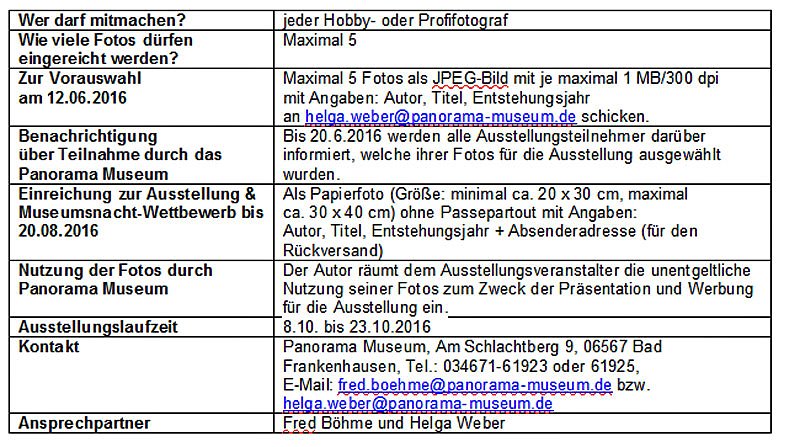 | Wer darf mitmachen? | jeder Hobby- oder Profifotograf |
|---|---|
| Wie viele Fotos dürfen eingereicht werden? | Maximal 5 |
| Zur Vorauswahl am 12.06.2016 | Maximal 5 Fotos als JPEG-Bild mit je maximal 1 MB/300 dpi mit Angaben: Autor, Titel, Entstehungsjahr an helga.weber@panorama-museum.de schicken. |
| Benachrichtigung über Teilnahme durch das Panorama Museum | Bis 20.6.2016 werden alle Ausstellungsteilnehmer darüber informiert, welche ihrer Fotos für die Ausstellung ausgewählt wurden. |
| Einreichung zur Ausstellung & Museumsnacht-Wettbewerb bis 20.08.2016 | Als Papierfoto (Größe: minimal ca. 20 x 30 cm, maximal ca. 30 x 40 cm) ohne Passepartout mit Angaben: Autor, Titel, Entstehungsjahr + Absenderadresse (für den Rückversand) |
| Nutzung der Fotos durch Panorama Museum | Der Autor räumt dem Ausstellungsveranstalter die unentgeltliche Nutzung seiner Fotos zum Zweck der Präsentation und Werbung für die Ausstellung ein. |
| Ausstellungslaufzeit | 8.10. bis 23.10.2016 |
| Kontakt | Panorama Museum, Am Schlachtberg 9, 06567 Bad Frankenhausen, Tel.: 034671-61923 oder 61925, E-Mail: fred.boehme@panorama-museum.de bzw. helga.weber@panorama-museum.de |
| Ansprechpartner | Fred Böhme und Helga Weber |